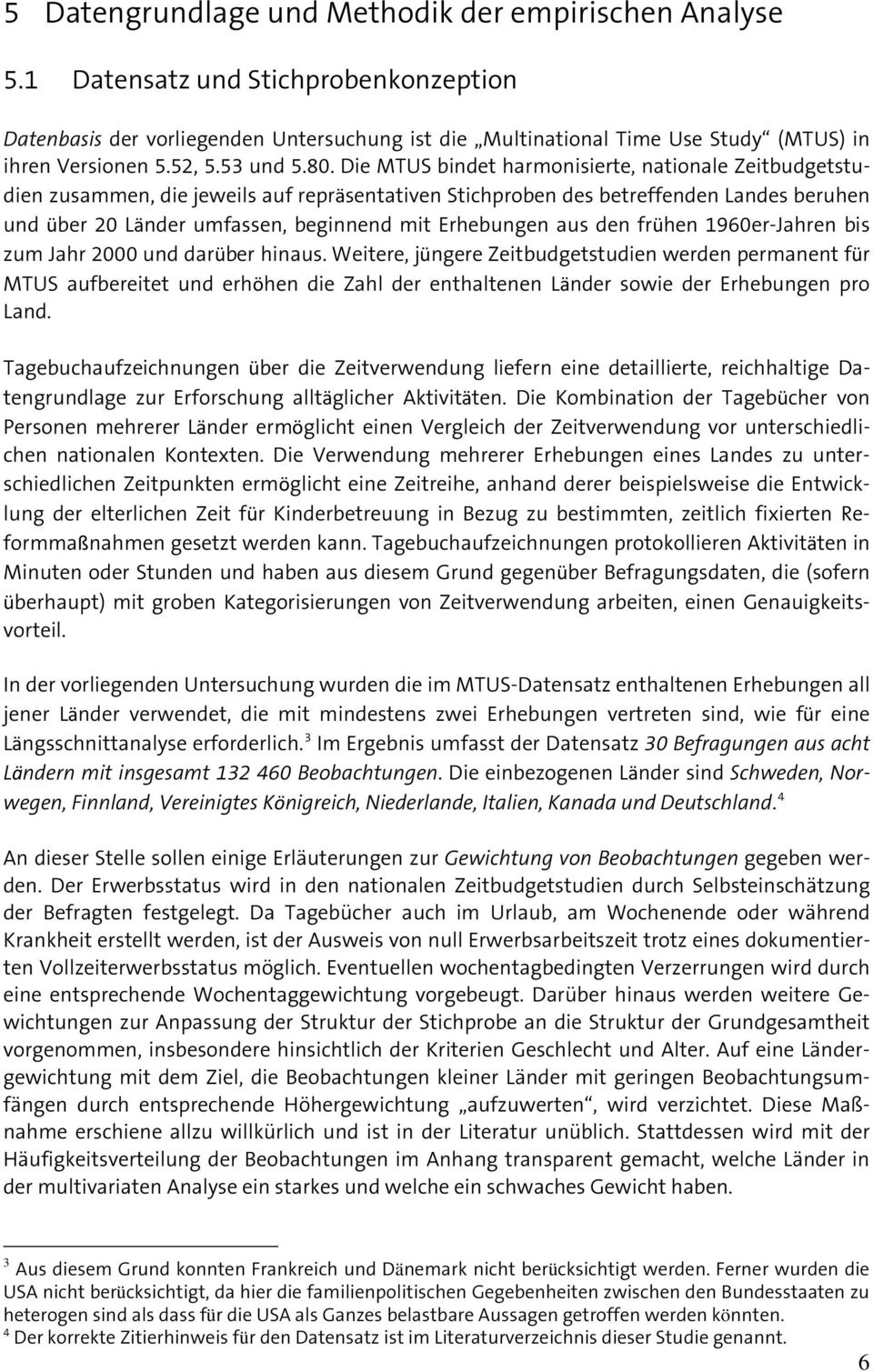 5 Datengrundlage und Methodik der empirischen Analyse

5.1 Datensatz und Stichprobenkonzeption

Datenbasis der vorliegenden Untersuchung ist die „Multinational Time Use Study“ (MTUS) in ihren Versionen 5.52, 5.53 und 5.80. Die MTUS bindet harmonisierte, nationale Zeitbudgetstudien zusammen, die jeweils auf repräsentativen Stichproben des betreffenden Landes beruhen und über 20 Länder umfassen, beginnend mit Erhebungen aus den frühen 1960er-Jahren bis zum Jahr 2000 und darüber hinaus. Weitere, jüngere Zeitbudgetstudien werden permanent für MTUS aufbereitet und erhöhen die Zahl der enthaltenen Länder sowie der Erhebungen pro Land.

Tagebuchaufzeichnungen über die Zeitverwendung liefern eine detaillierte, reichhaltige Datengrundlage zur Erforschung alltäglicher Aktivitäten. Die Kombination der Tagebücher von Personen mehrerer Länder ermöglicht einen Vergleich der Zeitverwendung vor unterschiedlichen nationalen Kontexten. Die Verwendung mehrerer Erhebungen eines Landes zu unterschiedlichen Zeitpunkten ermöglicht eine Zeitreihe, anhand derer beispielsweise die Entwicklung der elterlichen Zeit für Kinderbetreuung in Bezug zu bestimmten, zeitlich fixierten Reformmaßnahmen gesetzt werden kann. Tagebuchaufzeichnungen protokollieren Aktivitäten in Minuten oder Stunden und haben aus diesem Grund gegenüber Befragungsdaten, die (sofern überhaupt) mit groben Kategorisierungen von Zeitverwendung arbeiten, einen Genauigkeitsvorteil.

In der vorliegenden Untersuchung wurden die im MTUS-Datensatz enthaltenen Erhebungen all jener Länder verwendet, die mit mindestens zwei Erhebungen vertreten sind, wie für eine Längsschnittanalyse erforderlich.$^3$ Im Ergebnis umfasst der Datensatz 30 Befragungen aus acht Ländern mit insgesamt 132 460 Beobachtungen. Die einbezogenen Länder sind Schweden, Norwegen, Finnland, Vereinigtes Königreich, Niederlande, Italien, Kanada und Deutschland.$^4$

An dieser Stelle sollen einige Erläuterungen zur Gewichtung von Beobachtungen gegeben werden. Der Erwerbsstatus wird in den nationalen Zeitbudgetstudien durch Selbsteinschätzung der Befragten festgelegt. Da Tagebücher auch im Urlaub, am Wochenende oder während Krankheit erstellt werden, ist der Ausweis von null Erwerbsarbeitszeit trotz eines dokumentierten Vollzeiterwerbsstatus möglich. Eventuellen wochentagbedingten Verzerrungen wird durch eine entsprechende Wochentaggewichtung vorgebeugt. Darüber hinaus werden weitere Gewichtungen zur Anpassung der Struktur der Stichprobe an die Struktur der Grundgesamtheit vorgenommen, insbesondere hinsichtlich der Kriterien Geschlecht und Alter. Auf eine Ländergewichtung mit dem Ziel, die Beobachtungen kleiner Länder mit geringen Beobachtungsumfängen durch entsprechende Höhergewichtung „aufzuwerten“, wird verzichtet. Diese Maßnahme erschiene allzu willkürlich und ist in der Literatur unüblich. Stattdessen wird mit der Häufigkeitsverteilung der Beobachtungen im Anhang transparent gemacht, welche Länder in der multivariaten Analyse ein starkes und welche ein schwaches Gewicht haben.

$^3$ Aus diesem Grund konnten Frankreich und Dänemark nicht berücksichtigt werden. Ferner wurden die USA nicht berücksichtigt, da hier die familienpolitischen Gegebenheiten zwischen den Bundesstaaten zu heterogen sind als dass für die USA als Ganzes belastbare Aussagen getroffen werden könnten.
$^4$ Der korrekte Zitierhinweis für den Datensatz ist im Literaturverzeichnis dieser Studie genannt.

6